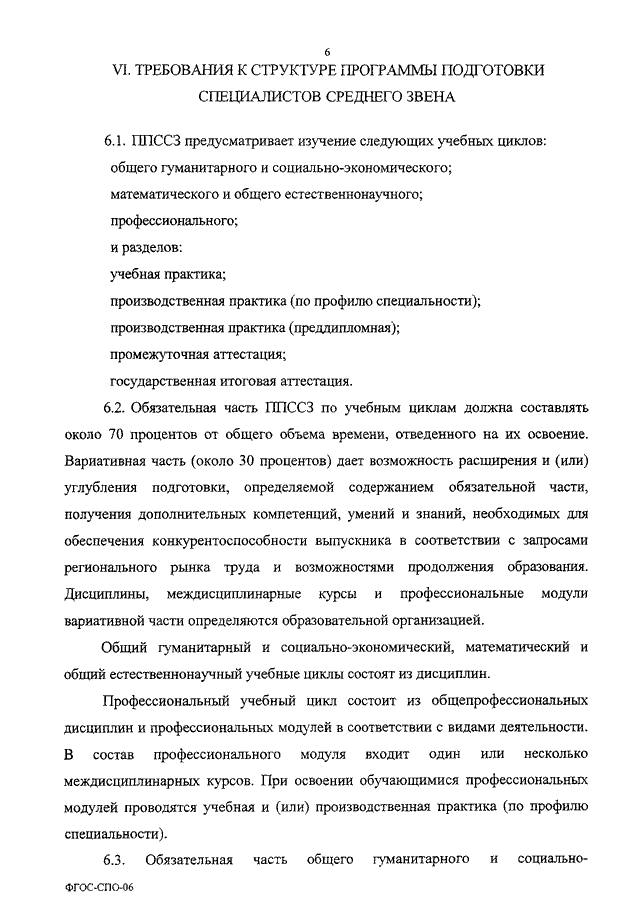 6

VI. ТРЕБОВАНИЯ К СТРУКТУРЕ ПРОГРАММЫ ПОДГОТОВКИ СПЕЦИАЛИСТОВ СРЕДНЕГО ЗВЕНА

6.1. ППССЗ предусматривает изучение следующих учебных циклов:

общего гуманитарного и социально-экономического;

математического и общего естественнонаучного;

профессионального;

и разделов:

учебная практика;

производственная практика (по профилю специальности);

производственная практика (преддипломная);

промежуточная аттестация;

государственная итоговая аттестация.

6.2. Обязательная часть ППССЗ по учебным циклам должна составлять около 70 процентов от общего объема времени, отведенного на их освоение. Вариативная часть (около 30 процентов) дает возможность расширения и (или) углубления подготовки, определяемой содержанием обязательной части, получения дополнительных компетенций, умений и знаний, необходимых для обеспечения конкурентоспособности выпускника в соответствии с запросами регионального рынка труда и возможностями продолжения образования. Дисциплины, междисциплинарные курсы и профессиональные модули вариативной части определяются образовательной организацией.

Общий гуманитарный и социально-экономический, математический и общий естественнонаучный учебные циклы состоят из дисциплин.

Профессиональный учебный цикл состоит из общепрофессиональных дисциплин и профессиональных модулей в соответствии с видами деятельности. В состав профессионального модуля входит один или несколько междисциплинарных курсов. При освоении обучающимися профессиональных модулей проводятся учебная и (или) производственная практика (по профилю специальности).

6.3. Обязательная часть общего гуманитарного и социально-

ФГОС-СПО-06